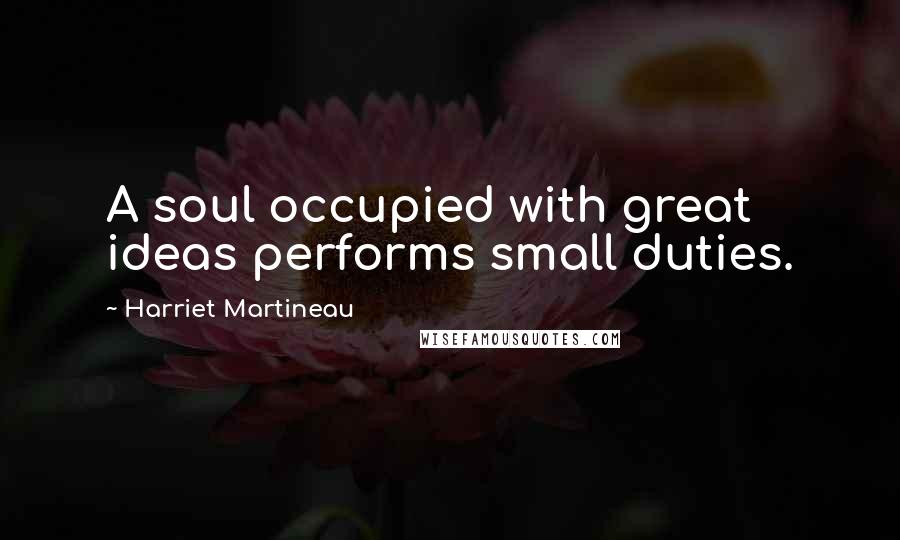 A soul occupied with great ideas performs small duties.

~ Harriet Martineau

WISEFAMOUSQUOTES.COM